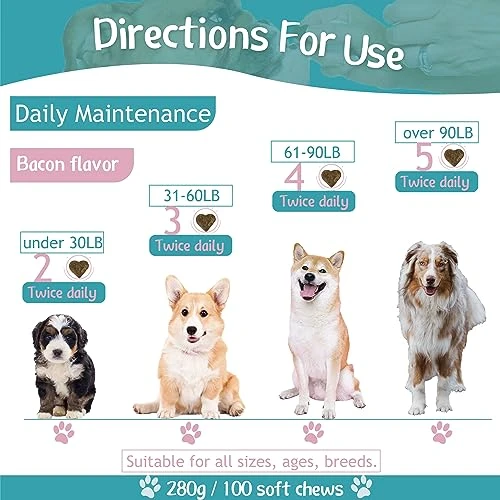 Directions For Use

Daily Maintenance

Bacon flavor

under 30LB
2
Twice daily

31-60LB
3
Twice daily

61-90LB
4
Twice daily

over 90LB
5
Twice daily

Suitable for all sizes, ages, breeds.

280g / 100 soft chews